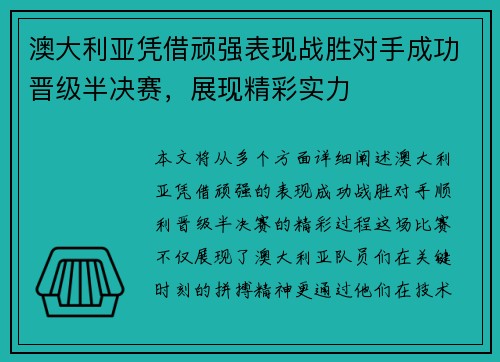 澳大利亚凭借顽强表现战胜对手成功晋级半决赛，展现精彩实力

本文将从多个方面详细阐述澳大利亚凭借顽强的表现成功战胜对手顺利晋级半决赛的精彩过程这场比赛不仅展现了澳大利亚队员们在关键时刻的拼搏精神更通过他们在技术